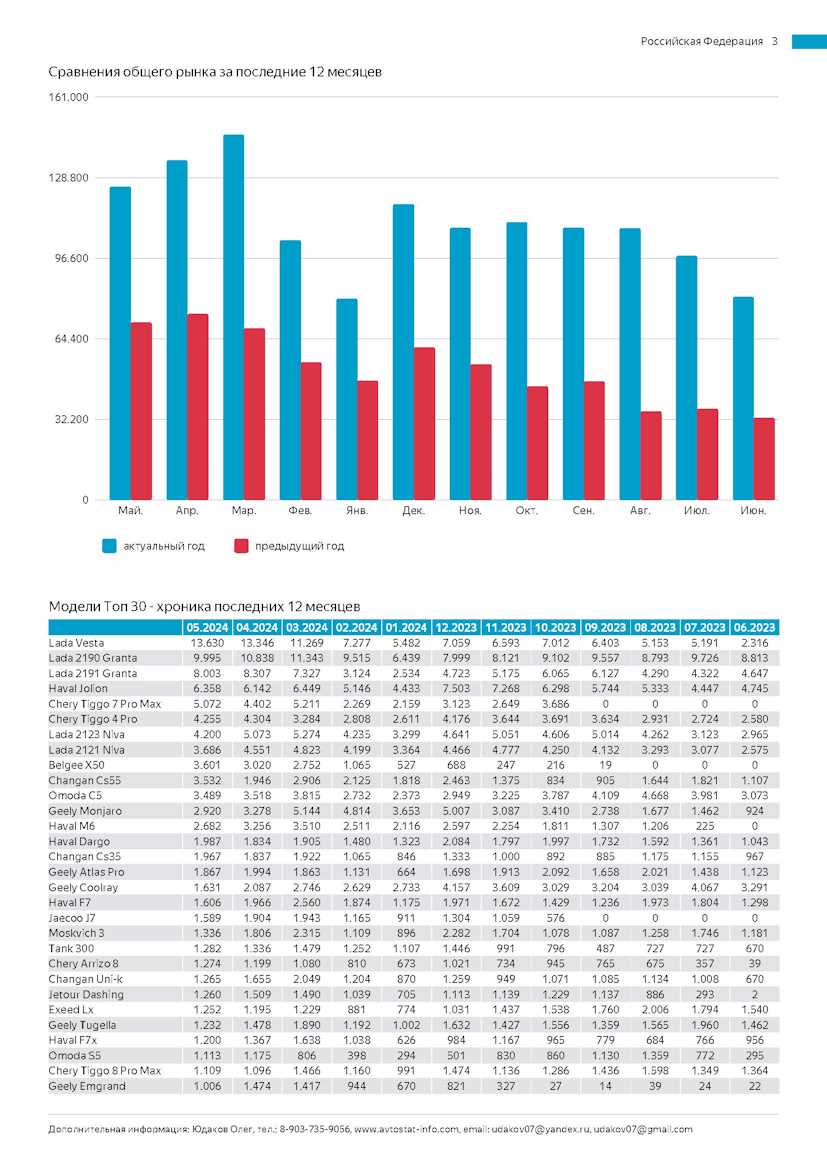 Российская Федерация 3

Сравнения общего рынка за последние 12 месяцев

161.000
128.800
96.600
64.400
32.200
0

Май. Апр. Мар. Фев. Янв. Дек. Ноя. Окт. Сен. Авг. Июл. Июн.

актуальный год предыдущий год

Модели Топ 30 - хроника последних 12 месяцев

| | 05.2024 | 04.2024 | 03.2024 | 02.2024 | 01.2024 | 12.2023 | 11.2023 | 10.2023 | 09.2023 | 08.2023 | 07.2023 | 06.2023 |
|---|---|---|---|---|---|---|---|---|---|---|---|---|
| Lada Vesta | 13.630 | 13.346 | 11.269 | 7.277 | 5.482 | 7.059 | 6.593 | 7.012 | 6.403 | 5.153 | 5.191 | 2.316 |
| Lada 2190 Granta | 9.995 | 10.838 | 11.343 | 9.515 | 6.439 | 7.999 | 8.121 | 9.102 | 9.557 | 8.793 | 9.726 | 8.813 |
| Lada 2191 Granta | 8.003 | 8.307 | 7.327 | 3.124 | 2.534 | 4.723 | 5.175 | 6.065 | 6.127 | 4.290 | 4.322 | 4.647 |
| Haval Jolion | 6.358 | 6.142 | 6.449 | 5.146 | 4.433 | 7.503 | 7.268 | 6.298 | 5.744 | 5.333 | 4.447 | 4.745 |
| Chery Tiggo 7 Pro Max | 5.072 | 4.402 | 5.211 | 2.269 | 2.159 | 3.123 | 2.649 | 3.686 | 0 | 0 | 0 | 0 |
| Chery Tiggo 4 Pro | 4.255 | 4.304 | 3.284 | 2.808 | 2.611 | 4.176 | 3.644 | 3.691 | 3.634 | 2.931 | 2.724 | 2.580 |
| Lada 2123 Niva | 4.200 | 5.073 | 5.274 | 4.235 | 3.299 | 4.641 | 5.051 | 4.606 | 5.014 | 4.262 | 3.123 | 2.965 |
| Lada 2121 Niva | 3.686 | 4.551 | 4.823 | 4.199 | 3.364 | 4.466 | 4.777 | 4.250 | 4.132 | 3.293 | 3.077 | 2.575 |
| Belgee X50 | 3.601 | 3.020 | 2.752 | 1.065 | 527 | 688 | 247 | 216 | 19 | 0 | 0 | 0 |
| Changan Cs55 | 3.532 | 1.946 | 2.906 | 2.125 | 1.818 | 2.463 | 1.375 | 834 | 905 | 1.644 | 1.821 | 1.107 |
| Omoda C5 | 3.489 | 3.518 | 3.815 | 2.732 | 2.373 | 2.949 | 3.225 | 3.787 | 4.109 | 4.668 | 3.981 | 3.073 |
| Geely Monjaro | 2.920 | 3.278 | 5.144 | 4.814 | 3.653 | 5.007 | 3.087 | 3.410 | 2.738 | 1.677 | 1.462 | 924 |
| Haval M6 | 2.682 | 3.256 | 3.510 | 2.511 | 2.116 | 2.597 | 2.254 | 1.811 | 1.307 | 1.206 | 225 | 0 |
| Haval Dargo | 1.987 | 1.834 | 1.905 | 1.480 | 1.323 | 2.084 | 1.797 | 1.997 | 1.732 | 1.592 | 1.361 | 1.043 |
| Changan Cs35 | 1.967 | 1.837 | 1.922 | 1.065 | 846 | 1.333 | 1.000 | 892 | 885 | 1.175 | 1.155 | 967 |
| Geely Atlas Pro | 1.867 | 1.994 | 1.863 | 1.131 | 664 | 1.698 | 1.913 | 2.092 | 1.658 | 2.021 | 1.438 | 1.123 |
| Geely Coolray | 1.631 | 2.087 | 2.746 | 2.629 | 2.733 | 4.157 | 3.609 | 3.029 | 3.204 | 3.039 | 4.067 | 3.291 |
| Haval F7 | 1.606 | 1.966 | 2.560 | 1.874 | 1.175 | 1.971 | 1.672 | 1.429 | 1.236 | 1.973 | 1.804 | 1.298 |
| Jaecoo J7 | 1.589 | 1.904 | 1.943 | 1.165 | 911 | 1.304 | 1.059 | 576 | 0 | 0 | 0 | 0 |
| Moskvich 3 | 1.336 | 1.806 | 2.315 | 1.109 | 896 | 2.282 | 1.704 | 1.078 | 1.087 | 1.258 | 1.746 | 1.181 |
| Tank 300 | 1.282 | 1.336 | 1.479 | 1.252 | 1.107 | 1.446 | 991 | 796 | 487 | 727 | 727 | 670 |
| Chery Arrizo 8 | 1.274 | 1.199 | 1.080 | 810 | 673 | 1.021 | 734 | 945 | 765 | 675 | 357 | 39 |
| Changan Uni-k | 1.265 | 1.655 | 2.049 | 1.204 | 870 | 1.259 | 949 | 1.071 | 1.085 | 1.134 | 1.008 | 670 |
| Jetour Dashing | 1.260 | 1.509 | 1.490 | 1.039 | 705 | 1.113 | 1.139 | 1.229 | 1.137 | 886 | 293 | 2 |
| Exeed Lx | 1.252 | 1.195 | 1.229 | 881 | 774 | 1.031 | 1.437 | 1.538 | 1.760 | 2.006 | 1.794 | 1.540 |
| Geely Tugella | 1.232 | 1.478 | 1.890 | 1.192 | 1.002 | 1.632 | 1.427 | 1.556 | 1.359 | 1.565 | 1.960 | 1.462 |
| Haval F7x | 1.200 | 1.367 | 1.638 | 1.038 | 626 | 984 | 1.167 | 965 | 779 | 684 | 766 | 956 |
| Omoda S5 | 1.113 | 1.175 | 806 | 398 | 294 | 501 | 830 | 860 | 1.130 | 1.359 | 772 | 295 |
| Chery Tiggo 8 Pro Max | 1.109 | 1.096 | 1.466 | 1.160 | 991 | 1.474 | 1.136 | 1.286 | 1.436 | 1.598 | 1.349 | 1.364 |
| Geely Emgrand | 1.006 | 1.474 | 1.417 | 944 | 670 | 821 | 327 | 27 | 14 | 39 | 24 | 22 |

Дополнительная информация: Юдаков Олег, тел.: 8-903-735-9056, www.avtostat-info.com, email: udakov07@yandex.ru, udakov07@gmail.com